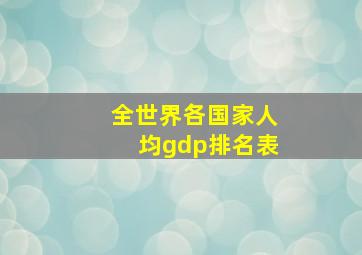 全世界各国家人均gdp排名表